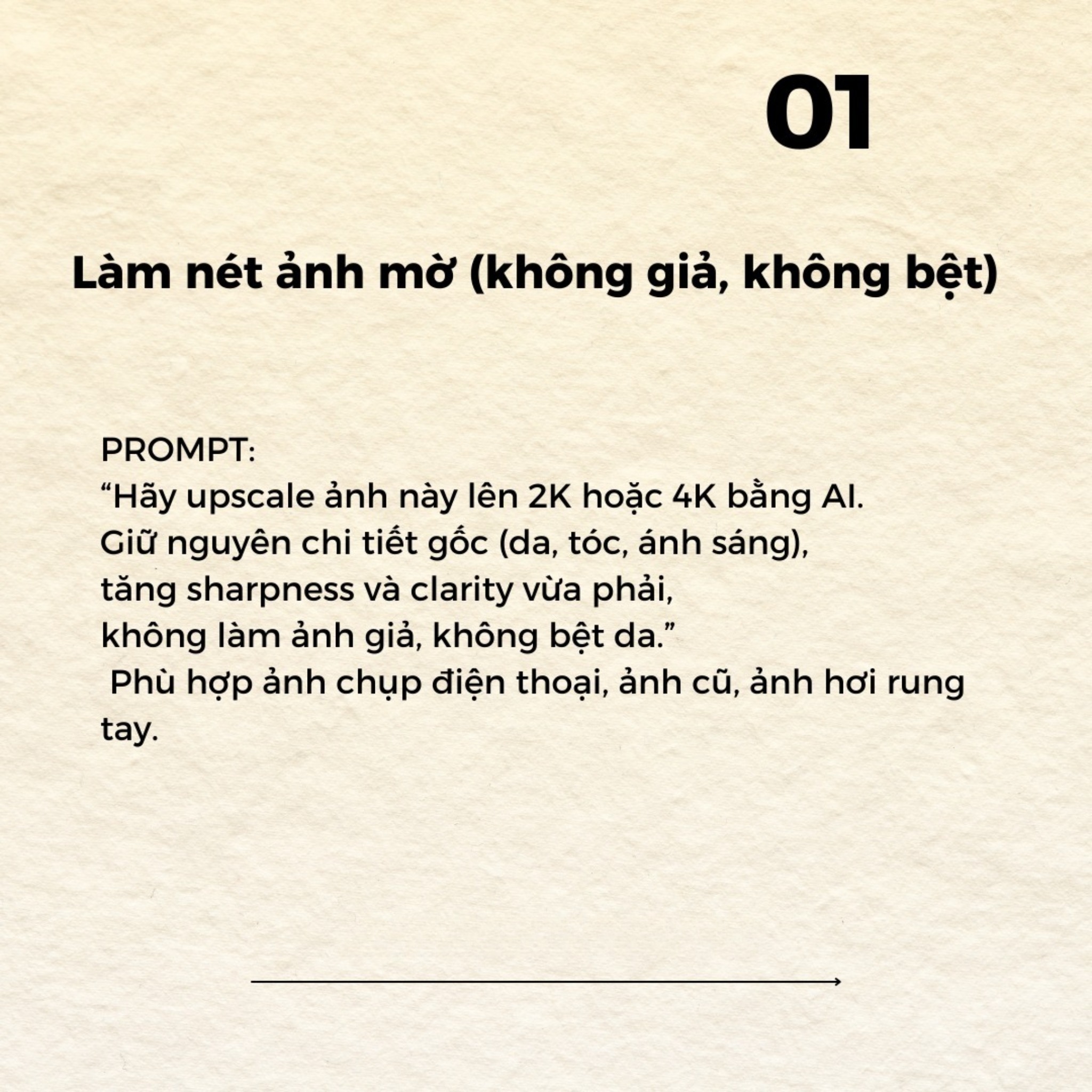 01

Làm nét ảnh mờ (không giả, không bệt)

PROMPT:
“Hãy upscale ảnh này lên 2K hoặc 4K bằng AI.
Giữ nguyên chi tiết gốc (da, tóc, ánh sáng),
tăng sharpness và clarity vừa phải,
không làm ảnh giả, không bệt da.”
Phù hợp ảnh chụp điện thoại, ảnh cũ, ảnh hơi rung tay.